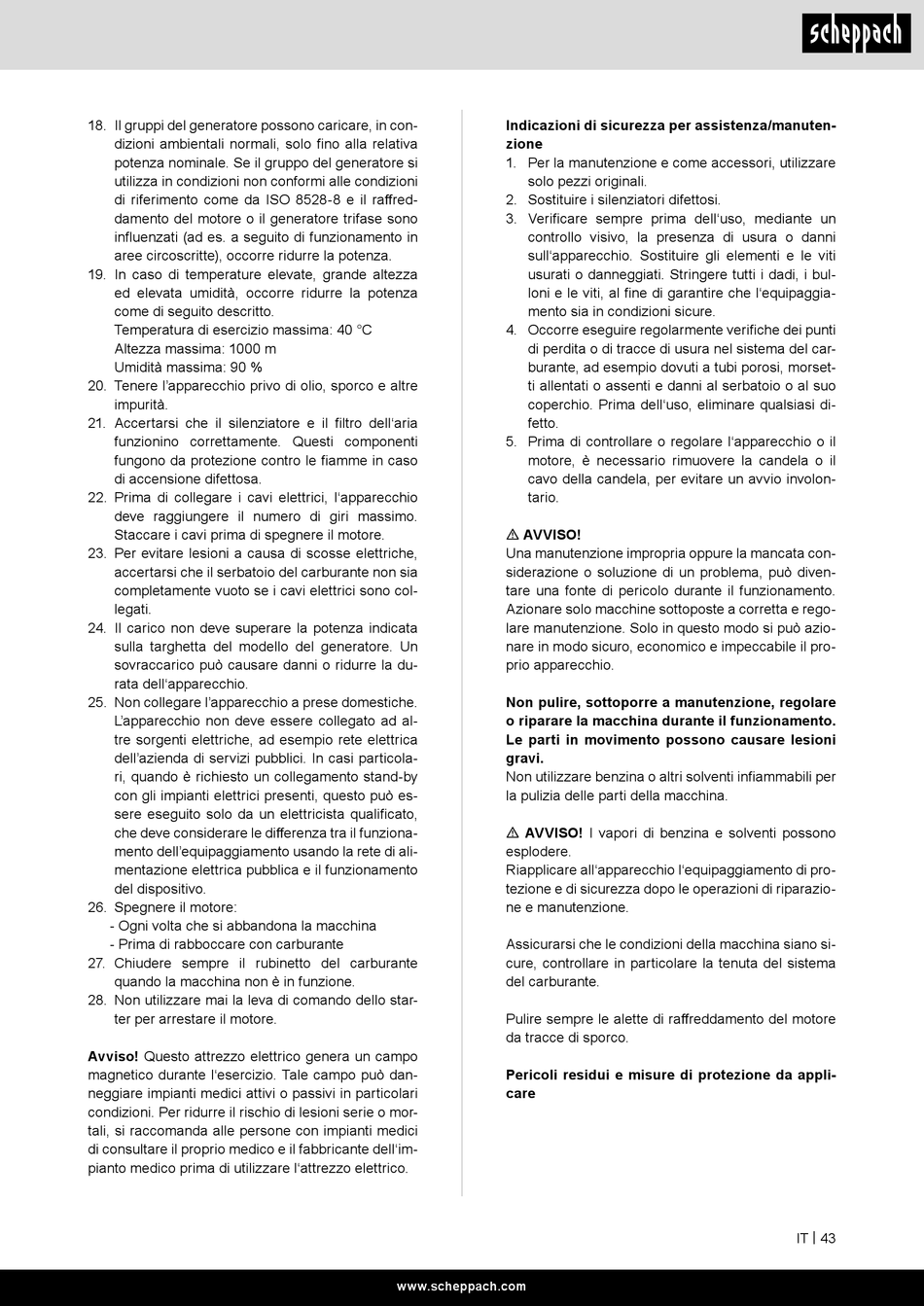 scheppach

18. Il gruppi del generatore possono caricare, in condizioni ambientali normali, solo fino alla relativa potenza nominale. Se il gruppo del generatore si utilizza in condizioni non conformi alle condizioni di riferimento come da ISO 8528-8 e il raffreddamento del motore o il generatore trifase sono influenzati (ad es. a seguito di funzionamento in aree circoscritte), occorre ridurre la potenza.
19. In caso di temperature elevate, grande altezza ed elevata umidità, occorre ridurre la potenza come di seguito descritto.
Temperatura di esercizio massima: 40 °C
Altezza massima: 1000 m
Umidità massima: 90 %
20. Tenere l'apparecchio privo di olio, sporco e altre impurità.
21. Accertarsi che il silenziatore e il filtro dell'aria funzionino correttamente. Questi componenti fungono da protezione contro le fiamme in caso di accensione difettosa.
22. Prima di collegare i cavi elettrici, l'apparecchio deve raggiungere il numero di giri massimo. Staccare i cavi prima di spegnere il motore.
23. Per evitare lesioni a causa di scosse elettriche, accertarsi che il serbatoio del carburante non sia completamente vuoto se i cavi elettrici sono collegati.
24. Il carico non deve superare la potenza indicata sulla targhetta del modello del generatore. Un sovraccarico può causare danni o ridurre la durata dell'apparecchio.
25. Non collegare l'apparecchio a prese domestiche. L'apparecchio non deve essere collegato ad altre sorgenti elettriche, ad esempio rete elettrica dell'azienda di servizi pubblici. In casi particolari, quando è richiesto un collegamento stand-by con gli impianti elettrici presenti, questo può essere eseguito solo da un elettricista qualificato, che deve considerare le differenza tra il funzionamento dell'equipaggiamento usando la rete di alimentazione elettrica pubblica e il funzionamento del dispositivo.
26. Spegnere il motore:
- Ogni volta che si abbandona la macchina
- Prima di rabboccare con carburante
27. Chiudere sempre il rubinetto del carburante quando la macchina non è in funzione.
28. Non utilizzare mai la leva di comando dello starter per arrestare il motore.

Avviso! Questo attrezzo elettrico genera un campo magnetico durante l'esercizio. Tale campo può danneggiare impianti medici attivi o passivi in particolari condizioni. Per ridurre il rischio di lesioni serie o mortali, si raccomanda alle persone con impianti medici di consultare il proprio medico e il fabbricante dell'impianto medico prima di utilizzare l'attrezzo elettrico.

Indicazioni di sicurezza per assistenza/manutenzione
1. Per la manutenzione e come accessori, utilizzare solo pezzi originali.
2. Sostituire i silenziatori difettosi.
3. Verificare sempre prima dell'uso, mediante un controllo visivo, la presenza di usura o danni sull'apparecchio. Sostituire gli elementi e le viti usurati o danneggiati. Stringere tutti i dadi, i bulloni e le viti, al fine di garantire che l'equipaggiamento sia in condizioni sicure.
4. Occorre eseguire regolarmente verifiche dei punti di perdita o di tracce di usura nel sistema del carburante, ad esempio dovuti a tubi porosi, morsetti allentati o assenti e danni al serbatoio o al suo coperchio. Prima dell'uso, eliminare qualsiasi difetto.
5. Prima di controllare o regolare l'apparecchio o il motore, è necessario rimuovere la candela o il cavo della candela, per evitare un avvio involontario.

⚠ AVVISO!
Una manutenzione impropria oppure la mancata considerazione o soluzione di un problema, può diventare una fonte di pericolo durante il funzionamento. Azionare solo macchine sottoposte a corretta e regolare manutenzione. Solo in questo modo si può azionare in modo sicuro, economico e impeccabile il proprio apparecchio.

Non pulire, sottoporre a manutenzione, regolare o riparare la macchina durante il funzionamento. Le parti in movimento possono causare lesioni gravi.
Non utilizzare benzina o altri solventi infiammabili per la pulizia delle parti della macchina.

⚠ AVVISO! I vapori di benzina e solventi possono esplodere.
Riapplicare all'apparecchio l'equipaggiamento di protezione e di sicurezza dopo le operazioni di riparazione e manutenzione.

Assicurarsi che le condizioni della macchina siano sicure, controllare in particolare la tenuta del sistema del carburante.

Pulire sempre le alette di raffreddamento del motore da tracce di sporco.

Pericoli residui e misure di protezione da applicare

IT | 43

www.scheppach.com